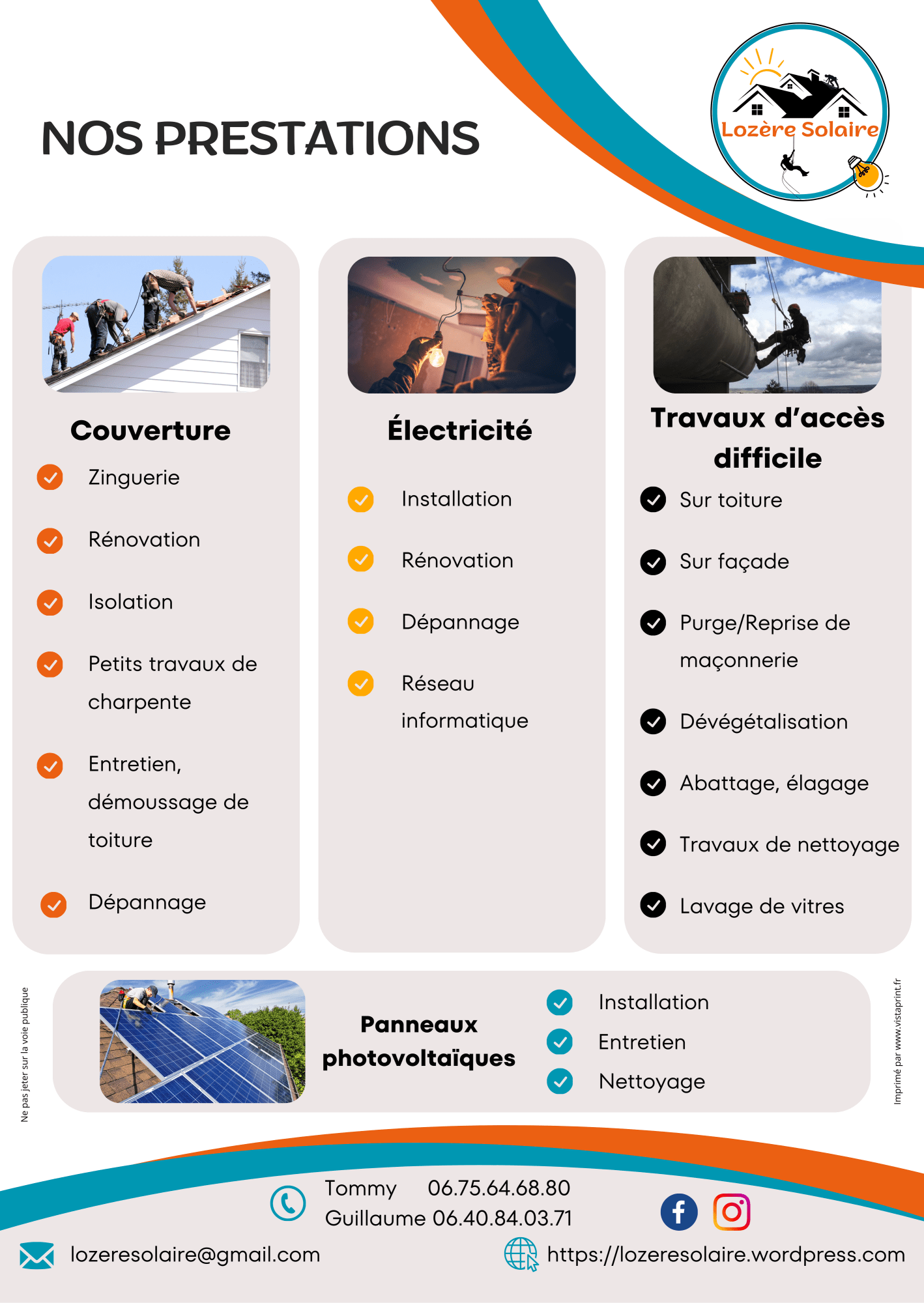 NOS PRESTATIONS

Lozère Solaire

Couverture

Zinguerie

Rénovation

Isolation

Petits travaux de charpente

Entretien, démoussage de toiture

Dépannage

Électricité

Installation

Rénovation

Dépannage

Réseau informatique

Travaux d'accès difficile

Sur toiture

Sur façade

Purge/Reprise de maçonnerie

Dévégétalisation

Abattage, élagage

Travaux de nettoyage

Lavage de vitres

Ne pas jeter sur la voie publique

Panneaux photovoltaïques

Installation

Entretien

Nettoyage

Imprimé par www.vistaprint.fr

Tommy 06.75.64.68.80
Guillaume 06.40.84.03.71

lozeresolaire@gmail.com

https://lozeresolaire.wordpress.com